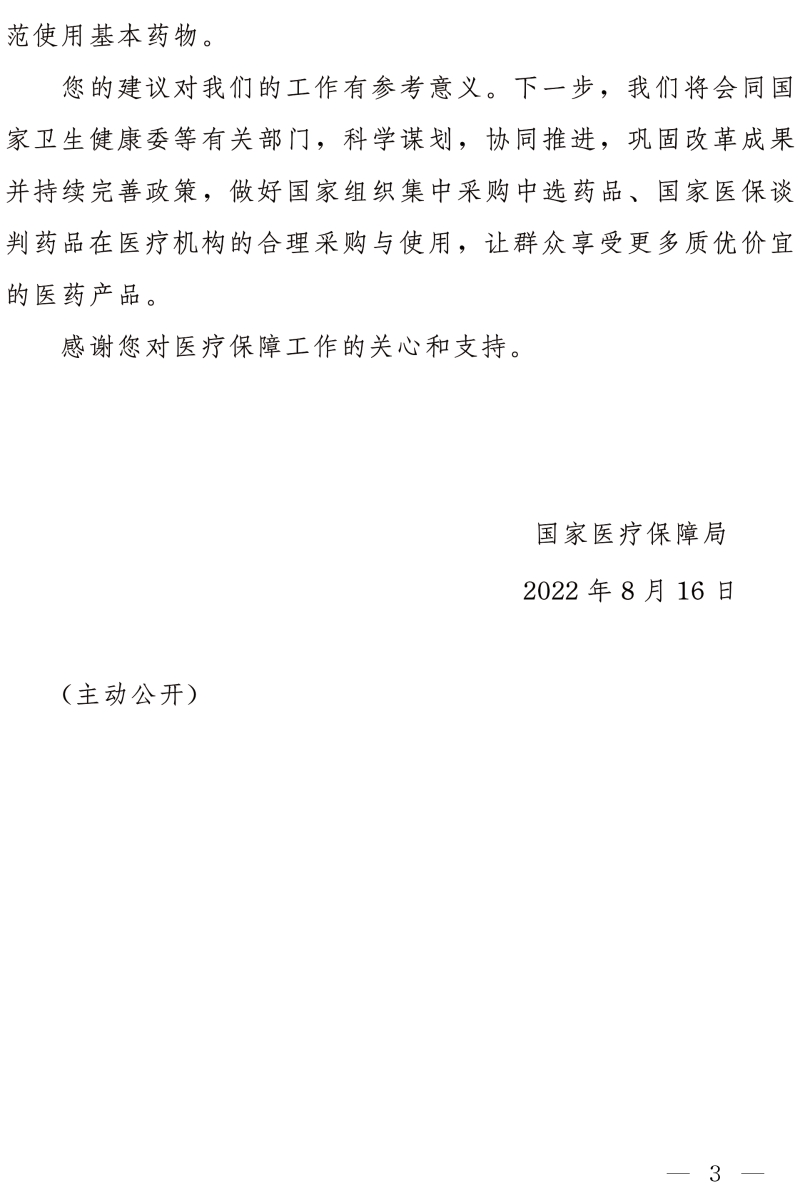 范使用基本药物。

您的建议对我们的工作有参考意义。下一步，我们将会同国家卫生健康委等有关部门，科学谋划，协同推进，巩固改革成果并持续完善政策，做好国家组织集中采购中选药品、国家医保谈判药品在医疗机构的合理采购与使用，让群众享受更多质优价宜的医药产品。

感谢您对医疗保障工作的关心和支持。

国家医疗保障局

2022年8月16日

（主动公开）

— 3 —